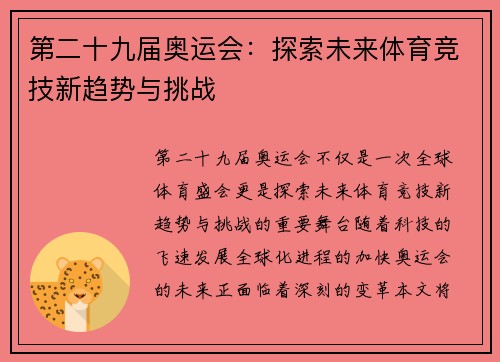 第二十九届奥运会：探索未来体育竞技新趋势与挑战

第二十九届奥运会不仅是一次全球体育盛会更是探索未来体育竞技新趋势与挑战的重要舞台随着科技的飞速发展全球化进程的加快奥运会的未来正面临着深刻的变革本文将